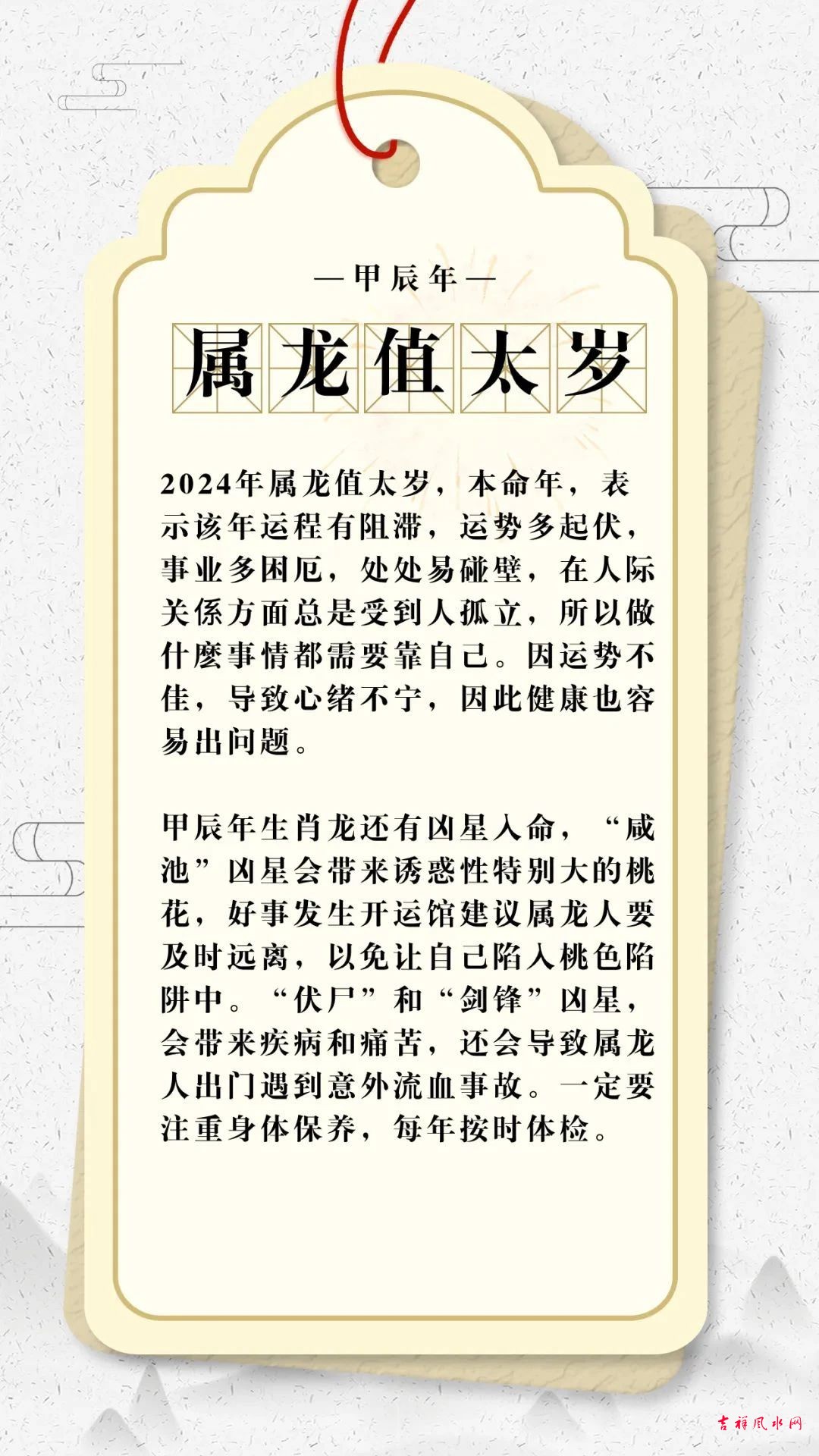 —甲辰年—

属龙值太岁

2024年属龙值太岁，本命年，表示该年运程有阻滞，运势多起伏，事业多困厄，处处易碰壁，在人际关係方面总是受到人孤立，所以做什麼事情都需要靠自己。因运势不佳，导致心绪不宁，因此健康也容易出问题。

甲辰年生肖龙还有凶星入命，“咸池”凶星会带来诱惑性特别大的桃花，好事发生开运馆建议属龙人要及时远离，以免让自己陷入桃色陷阱中。“伏尸”和“剑锋”凶星，会带来疾病和痛苦，还会导致属龙人出门遇到意外流血事故。一定要注重身体保养，每年按时体检。

吉祥风水网